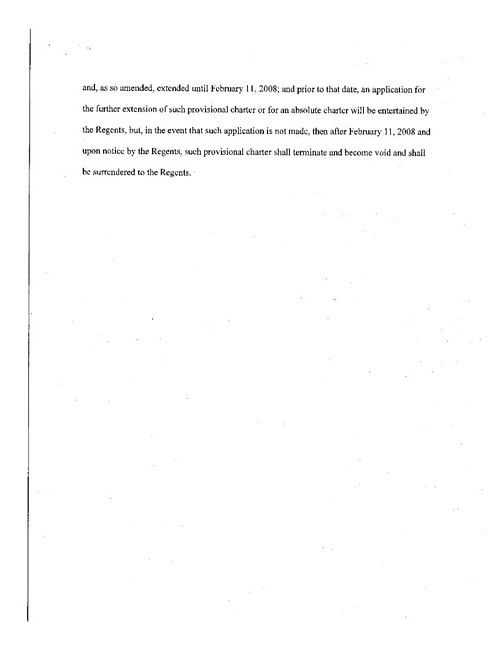 and, as so amended, extended until February 11, 2008; and prior to that date, an application for the further extension of such provisional charter or for an absolute charter will be entertained by the Regents, but, in the event that such application is not made, then after February 11, 2008 and upon notice by the Regents, such provisional charter shall terminate and become void and shall be surrendered to the Regents.